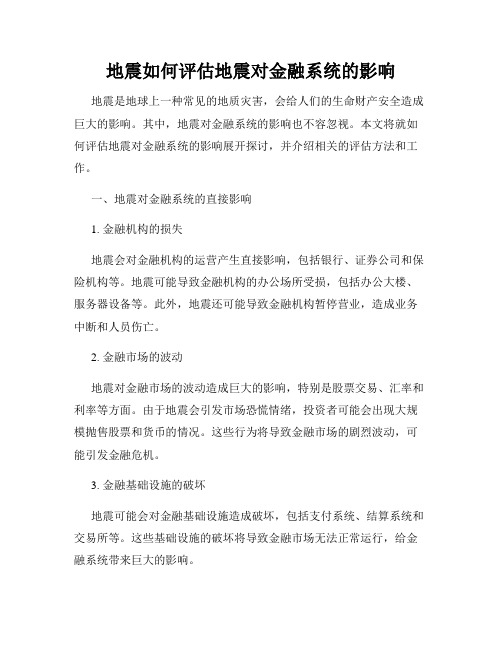 地震如何评估地震对金融系统的影响

地震是地球上一种常见的地质灾害，会给人们的生命财产安全造成巨大的影响。其中，地震对金融系统的影响也不容忽视。本文将就如何评估地震对金融系统的影响展开探讨，并介绍相关的评估方法和工作。

一、地震对金融系统的直接影响

1. 金融机构的损失

地震会对金融机构的运营产生直接影响，包括银行、证券公司和保险机构等。地震可能导致金融机构的办公场所受损，包括办公大楼、服务器设备等。此外，地震还可能导致金融机构暂停营业，造成业务中断和人员伤亡。

2. 金融市场的波动

地震对金融市场的波动造成巨大的影响，特别是股票交易、汇率和利率等方面。由于地震会引发市场恐慌情绪，投资者可能会出现大规模抛售股票和货币的情况。这些行为将导致金融市场的剧烈波动，可能引发金融危机。

3. 金融基础设施的破坏

地震可能会对金融基础设施造成破坏，包括支付系统、结算系统和交易所等。这些基础设施的破坏将导致金融市场无法正常运行，给金融系统带来巨大的影响。